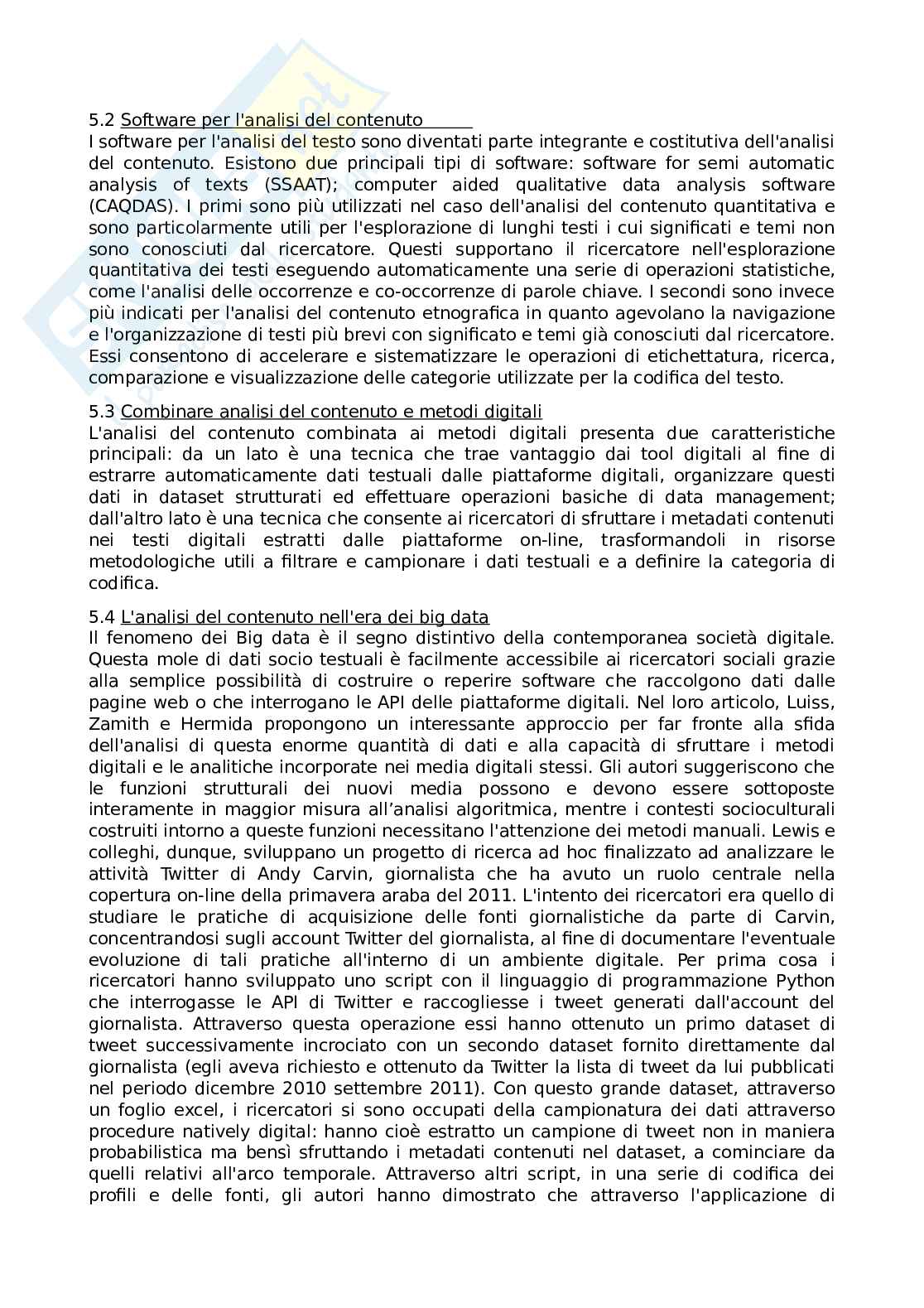 5.2 Software per l'analisi del contenuto
I software per l'analisi del testo sono diventati parte integrante e costitutiva dell'analisi del contenuto. Esistono due principali tipi di software: software for semi automatic analysis of texts (SSAAT); computer aided qualitative data analysis software (CAQDAS). I primi sono più utilizzati nel caso dell'analisi del contenuto quantitativa e sono particolarmente utili per l'esplorazione di lunghi testi i cui significati e temi non sono conosciuti dal ricercatore. Questi supportano il ricercatore nell'esplorazione quantitativa dei testi eseguendo automaticamente una serie di operazioni statistiche, come l'analisi delle occorrenze e co-occorrenze di parole chiave. I secondi sono invece più indicati per l'analisi del contenuto etnografica in quanto agevolano la navigazione e l'organizzazione di testi più brevi con significato e temi già conosciuti dal ricercatore. Essi consentono di accelerare e sistematizzare le operazioni di etichettatura, ricerca, comparazione e visualizzazione delle categorie utilizzate per la codifica del testo.

5.3 Combinare analisi del contenuto e metodi digitali
L'analisi del contenuto combinata ai metodi digitali presenta due caratteristiche principali: da un lato è una tecnica che trae vantaggio dai tool digitali al fine di estrarre automaticamente dati testuali dalle piattaforme digitali, organizzare questi dati in dataset strutturati ed effettuare operazioni basiche di data management; dall'altro lato è una tecnica che consente ai ricercatori di sfruttare i metadati contenuti nei testi digitali estratti dalle piattaforme on-line, trasformandoli in risorse metodologiche utili a filtrare e campionare i dati testuali e a definire la categoria di codifica.

5.4 L'analisi del contenuto nell'era dei big data
Il fenomeno dei Big data è il segno distintivo della contemporanea società digitale. Questa mole di dati socio testuali è facilmente accessibile ai ricercatori sociali grazie alla semplice possibilità di costruire o reperire software che raccolgono dati dalle pagine web o che interrogano le API delle piattaforme digitali. Nel loro articolo, Luiss, Zamith e Hermida propongono un interessante approccio per far fronte alla sfida dell'analisi di questa enorme quantità di dati e alla capacità di sfruttare i metodi digitali e le analitiche incorporate nei media digitali stessi. Gli autori suggeriscono che le funzioni strutturali dei nuovi media possono e devono essere sottoposte interamente in maggior misura all'analisi algoritmica, mentre i contesti socioculturali costruiti intorno a queste funzioni necessitano l'attenzione dei metodi manuali. Lewis e colleghi, dunque, sviluppano un progetto di ricerca ad hoc finalizzato ad analizzare le attività Twitter di Andy Carvin, giornalista che ha avuto un ruolo centrale nella copertura on-line della primavera araba del 2011. L'intento dei ricercatori era quello di studiare le pratiche di acquisizione delle fonti giornalistiche da parte di Carvin, concentrandosi sugli account Twitter del giornalista, al fine di documentare l'eventuale evoluzione di tali pratiche all'interno di un ambiente digitale. Per prima cosa i ricercatori hanno sviluppato uno script con il linguaggio di programmazione Python che interrogasse le API di Twitter e raccogliesse i tweet generati dall'account del giornalista. Attraverso questa operazione essi hanno ottenuto un primo dataset di tweet successivamente incrociato con un secondo dataset fornito direttamente dal giornalista (egli aveva richiesto e ottenuto da Twitter la lista di tweet da lui pubblicati nel periodo dicembre 2010 settembre 2011). Con questo grande dataset, attraverso un foglio excel, i ricercatori si sono occupati della campionatura dei dati attraverso procedure natively digital: hanno cioè estratto un campione di tweet non in maniera probabilistica ma bensì sfruttando i metadati contenuti nel dataset, a cominciare da quelli relativi all'arco temporale. Attraverso altri script, in una serie di codifica dei profili e delle fonti, gli autori hanno dimostrato che attraverso l'applicazione di